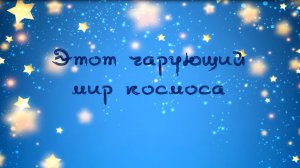 Этот чарующий мир космоса